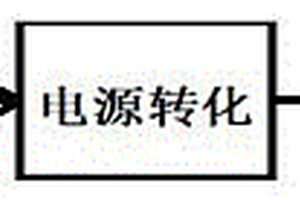 电源转化